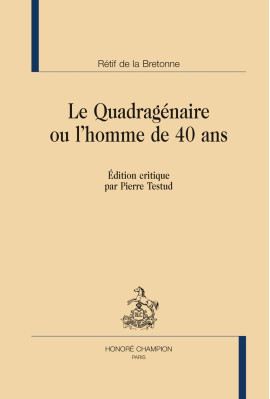 Rétif de la Bretonne

Le Quadragénaire
ou l'homme de 40 ans

Édition critique
par Pierre Testud

HONORÉ CHAMPION
PARIS